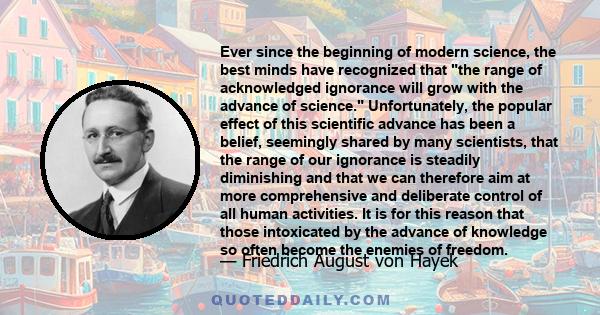 Ever since the beginning of modern science, the best minds have recognized that "the range of acknowledged ignorance will grow with the advance of science." Unfortunately, the popular effect of this scientific advance has been a belief, seemingly shared by many scientists, that the range of our ignorance is steadily diminishing and that we can therefore aim at more comprehensive and deliberate control of all human activities. It is for this reason that those intoxicated by the advance of knowledge so often become the enemies of freedom.

— Friedrich August von Hayek

QUOTEDDAILY.COM